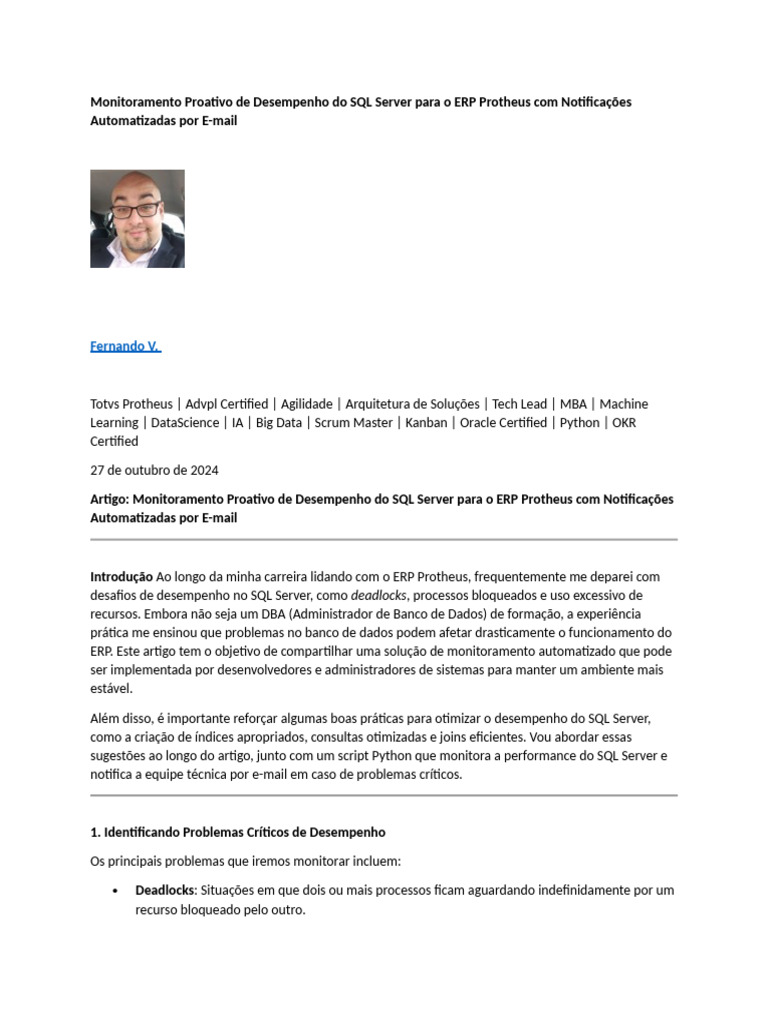 Monitoramento Proativo de Desempenho do SQL Server para o ERP Protheus com Notificações Automatizadas por E-mail

Fernando V.

Totvs Protheus | Advpl Certified | Agilidade | Arquitetura de Soluções | Tech Lead | MBA | Machine Learning | DataScience | IA | Big Data | Scrum Master | Kanban | Oracle Certified | Python | OKR Certified

27 de outubro de 2024

Artigo: Monitoramento Proativo de Desempenho do SQL Server para o ERP Protheus com Notificações Automatizadas por E-mail

Introdução Ao longo da minha carreira lidando com o ERP Protheus, frequentemente me deparei com desafios de desempenho no SQL Server, como deadlocks, processos bloqueados e uso excessivo de recursos. Embora não seja um DBA (Administrador de Banco de Dados) de formação, a experiência prática me ensinou que problemas no banco de dados podem afetar drasticamente o funcionamento do ERP. Este artigo tem o objetivo de compartilhar uma solução de monitoramento automatizado que pode ser implementada por desenvolvedores e administradores de sistemas para manter um ambiente mais estável.

Além disso, é importante reforçar algumas boas práticas para otimizar o desempenho do SQL Server, como a criação de índices apropriados, consultas otimizadas e joins eficientes. Vou abordar essas sugestões ao longo do artigo, junto com um script Python que monitora a performance do SQL Server e notifica a equipe técnica por e-mail em caso de problemas críticos.

1. Identificando Problemas Críticos de Desempenho

Os principais problemas que iremos monitorar incluem:

• Deadlocks: Situações em que dois ou mais processos ficam aguardando indefinidamente por um recurso bloqueado pelo outro.